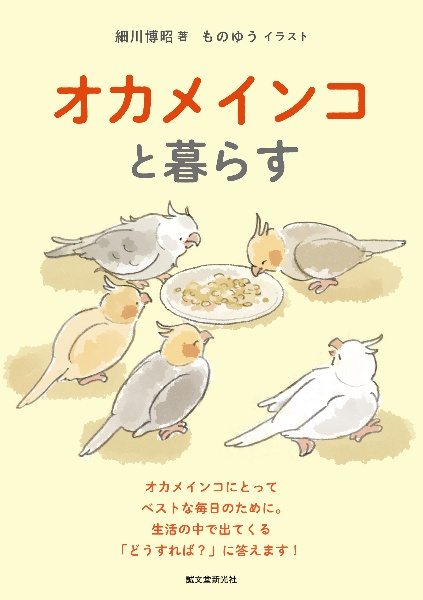 細川博昭 著　ものゆう イラスト

オカメインコ
と暮らす

オカメインコにとって
ベストな毎日のために。
生活の中で出てくる
「どうすれば？」に答えます！

誠文堂新光社